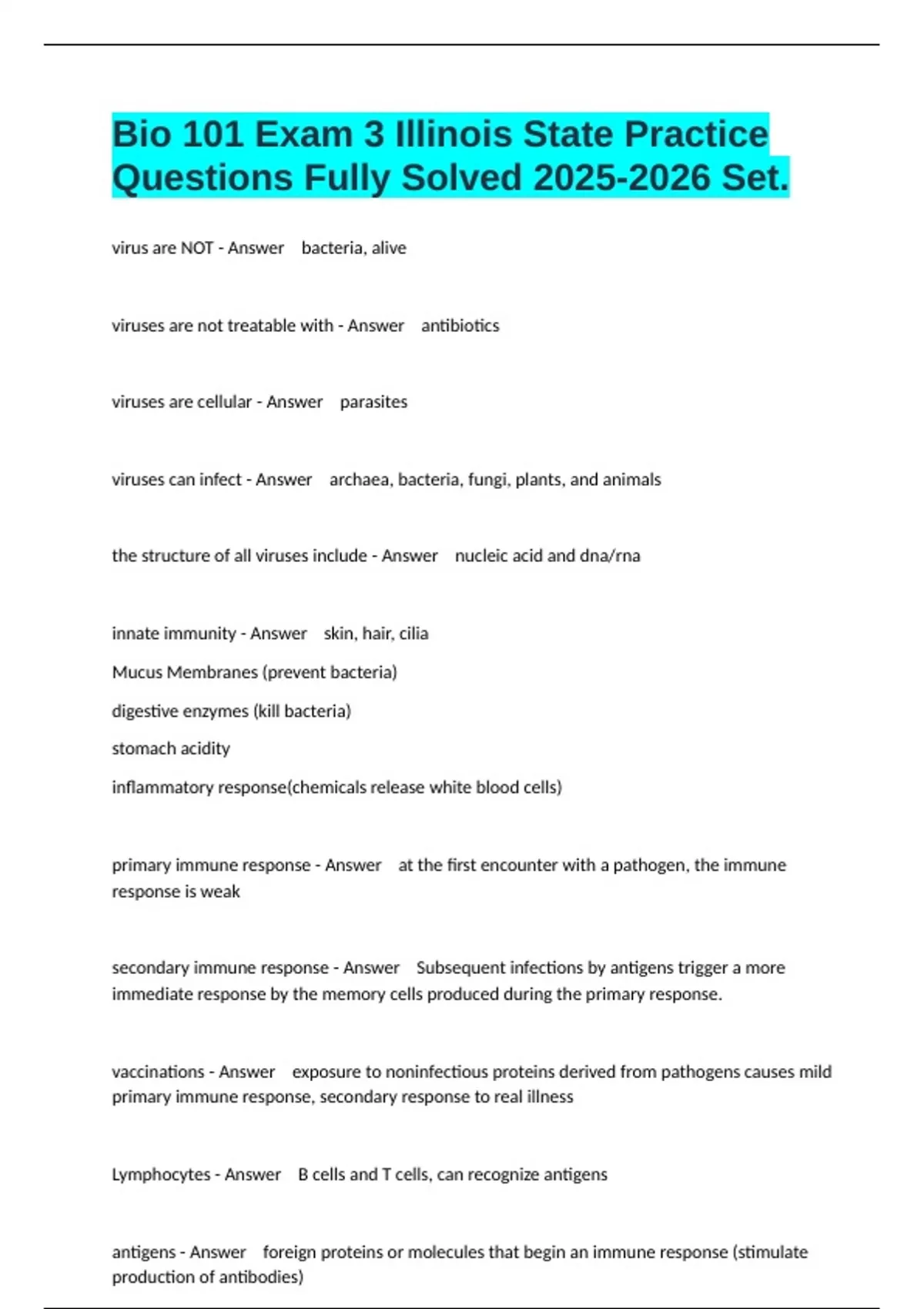 Bio 101 Exam 3 Illinois State Practice Questions Fully Solved 2025-2026 Set.

virus are NOT - Answer bacteria, alive

viruses are not treatable with - Answer antibiotics

viruses are cellular - Answer parasites

viruses can infect - Answer archaea, bacteria, fungi, plants, and animals

the structure of all viruses include - Answer nucleic acid and dna/rna

innate immunity - Answer skin, hair, cilia

Mucus Membranes (prevent bacteria)

digestive enzymes (kill bacteria)

stomach acidity

inflammatory response(chemicals release white blood cells)

primary immune response - Answer at the first encounter with a pathogen, the immune response is weak

secondary immune response - Answer Subsequent infections by antigens trigger a more immediate response by the memory cells produced during the primary response.

vaccinations - Answer exposure to noninfectious proteins derived from pathogens causes mild primary immune response, secondary response to real illness

Lymphocytes - Answer B cells and T cells, can recognize antigens

antigens - Answer foreign proteins or molecules that begin an immune response (stimulate production of antibodies)